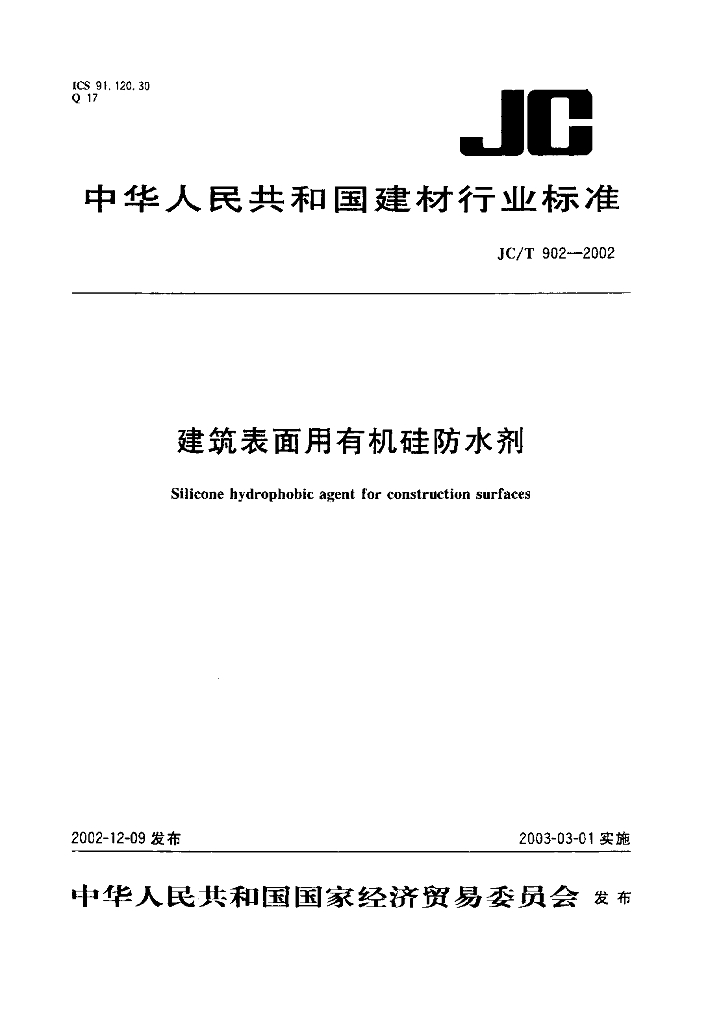 ICS 91.120.30
Q 17

JC

中华人民共和国建材行业标准

JC/T 902—2002

建筑表面用有机硅防水剂

Silicone hydrophobic agent for construction surfaces

2002-12-09 发布

2003-03-01 实施

中华人民共和国国家经济贸易委员会 发布